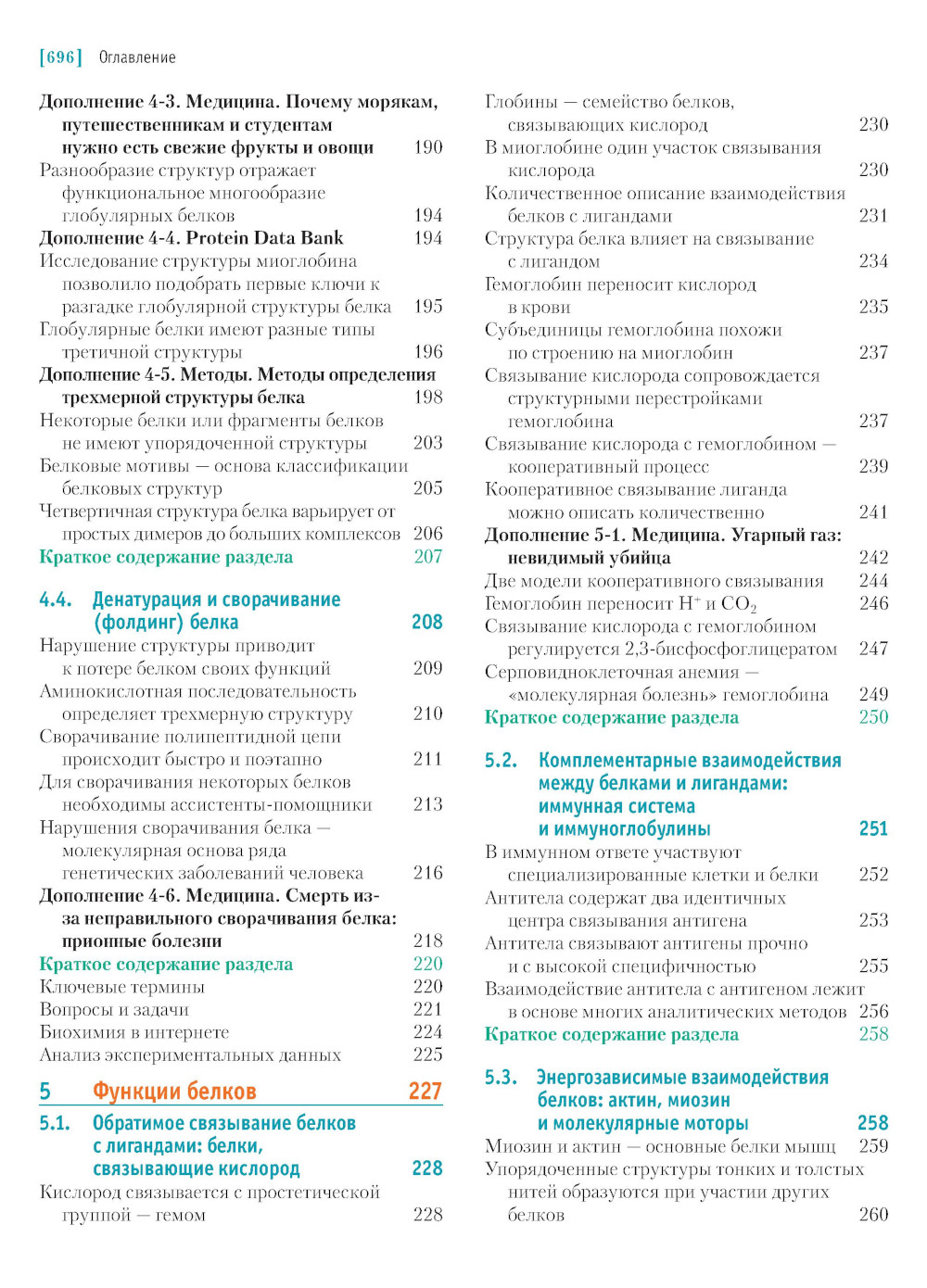 [696] Оглавление

Дополнение 4-3. Медицина. Почему морякам, путешественникам и студентам нужно есть свежие фрукты и овощи 190
Разнообразие структур отражает функциональное многообразие глобулярных белков 194
Дополнение 4-4. Protein Data Bank 194
Исследование структуры миоглобина позволило подобрать первые ключи к разгадке глобулярной структуры белка 195
Глобулярные белки имеют разные типы третичной структуры 196
Дополнение 4-5. Методы. Методы определения трехмерной структуры белка 198
Некоторые белки или фрагменты белков не имеют упорядоченной структуры 203
Белковые мотивы — основа классификации белковых структур 205
Четвертичная структура белка варьирует от простых димеров до больших комплексов 206
Краткое содержание раздела 207

4.4. Денатурация и сворачивание (фолдинг) белка 208
Нарушение структуры приводит к потере белком своих функций 209
Аминокислотная последовательность определяет трехмерную структуру 210
Сворачивание полипептидной цепи происходит быстро и поэтапно 211
Для сворачивания некоторых белков необходимы ассистенты-помощники 213
Нарушения сворачивания белка — молекулярная основа ряда генетических заболеваний человека 216
Дополнение 4-6. Медицина. Смерть из-за неправильного сворачивания белка: прионные болезни 218
Краткое содержание раздела 220
Ключевые термины 220
Вопросы и задачи 221
Биохимия в интернете 224
Анализ экспериментальных данных 225

5 Функции белков 227

5.1. Обратимое связывание белков с лигандами: белки, связывающие кислород 228
Кислород связывается с простетической группой — гемом 228
Глобины — семейство белков, связывающих кислород 230
В миоглобине один участок связывания кислорода 230
Количественное описание взаимодействия белков с лигандами 231
Структура белка влияет на связывание с лигандом 234
Гемоглобин переносит кислород в крови 235
Субъединицы гемоглобина похожи по строению на миоглобин 237
Связывание кислорода сопровождается структурными перестройками гемоглобина 237
Связывание кислорода с гемоглобином — кооперативный процесс 239
Кооперативное связывание лиганда можно описать количественно 241
Дополнение 5-1. Медицина. Угарный газ: невидимый убийца 242
Две модели кооперативного связывания 244
Гемоглобин переносит $H^+$ и $CO_2$ 246
Связывание кислорода с гемоглобином регулируется 2,3-бисфосфоглицератом 247
Серповидноклеточная анемия — «молекулярная болезнь» гемоглобина 249
Краткое содержание раздела 250

5.2. Комплементарные взаимодействия между белками и лигандами: иммунная система и иммуноглобулины 251
В иммунном ответе участвуют специализированные клетки и белки 252
Антитела содержат два идентичных центра связывания антигена 253
Антитела связывают антигены прочно и с высокой специфичностью 255
Взаимодействие антитела с антигеном лежит в основе многих аналитических методов 256
Краткое содержание раздела 258

5.3. Энергозависимые взаимодействия белков: актин, миозин и молекулярные моторы 258
Миозин и актин — основные белки мышц 259
Упорядоченные структуры тонких и толстых нитей образуются при участии других белков 260